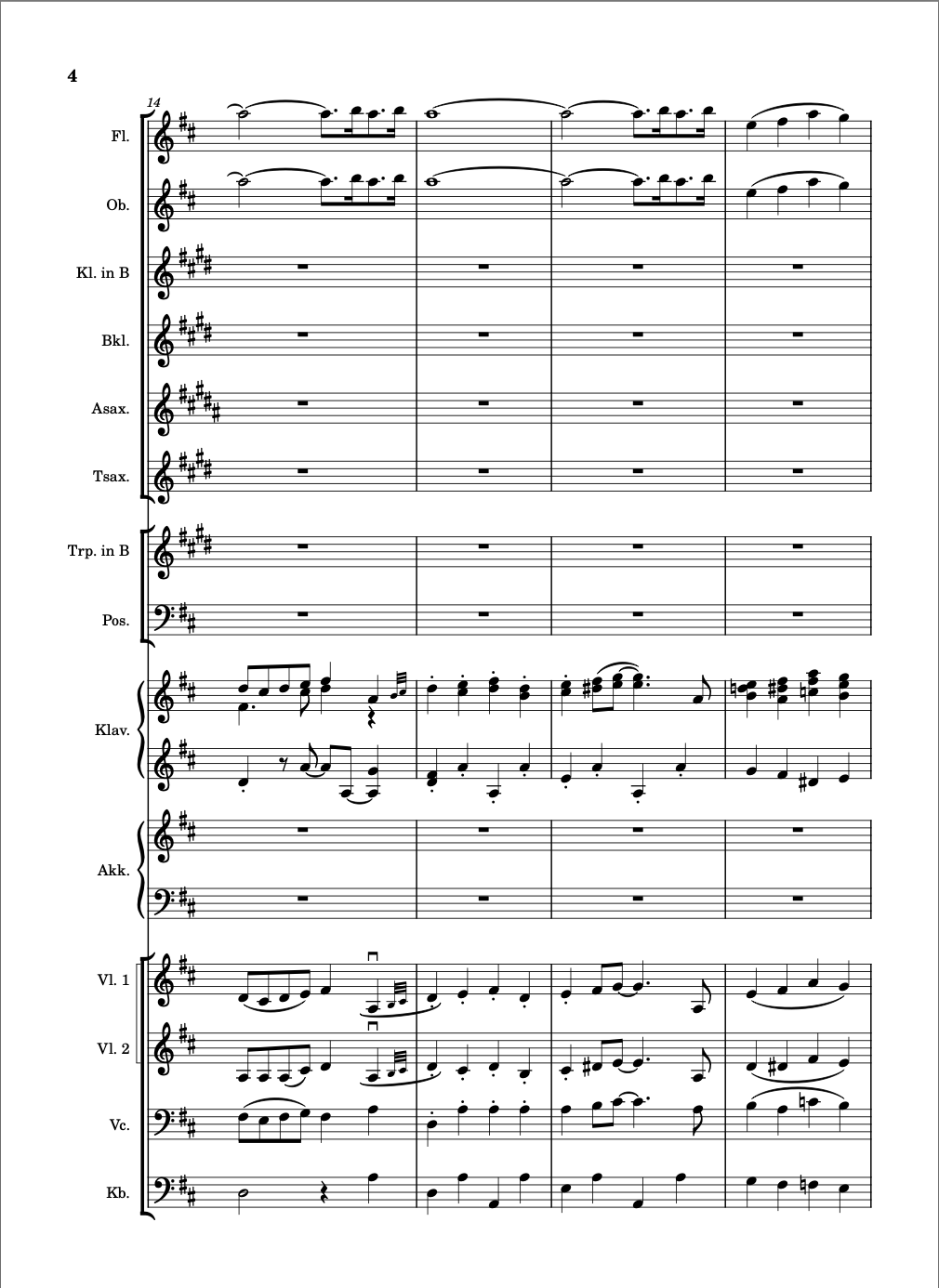 4

14

Fl.

Ob.

Kl. in B

Bkl.

Asax.

Tsax.

Trp. in B

Pos.

Klav.

Akk.

Vl. 1

Vl. 2

Vc.

Kb.